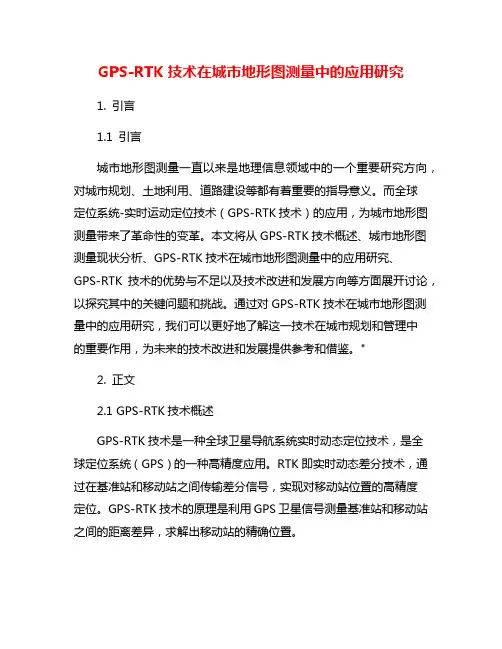 GPS-RTK 技术在城市地形图测量中的应用研究

1. 引言

1.1 引言

城市地形图测量一直以来是地理信息领域中的一个重要研究方向，对城市规划、土地利用、道路建设等都有着重要的指导意义。而全球定位系统-实时运动定位技术（GPS-RTK 技术）的应用，为城市地形图测量带来了革命性的变革。本文将从 GPS-RTK 技术概述、城市地形图测量现状分析、GPS-RTK 技术在城市地形图测量中的应用研究、GPS-RTK 技术的优势与不足以及技术改进和发展方向等方面展开讨论，以探究其中的关键问题和挑战。通过对 GPS-RTK 技术在城市地形图测量中的应用研究，我们可以更好地了解这一技术在城市规划和管理中的重要作用，为未来的技术改进和发展提供参考和借鉴。"

2. 正文

2.1 GPS-RTK 技术概述

GPS-RTK 技术是一种全球卫星导航系统实时动态定位技术，是全球定位系统（GPS）的一种高精度应用。RTK 即实时动态差分技术，通过在基准站和移动站之间传输差分信号，实现对移动站位置的高精度定位。GPS-RTK 技术的原理是利用 GPS 卫星信号测量基准站和移动站之间的距离差异，求解出移动站的精确位置。